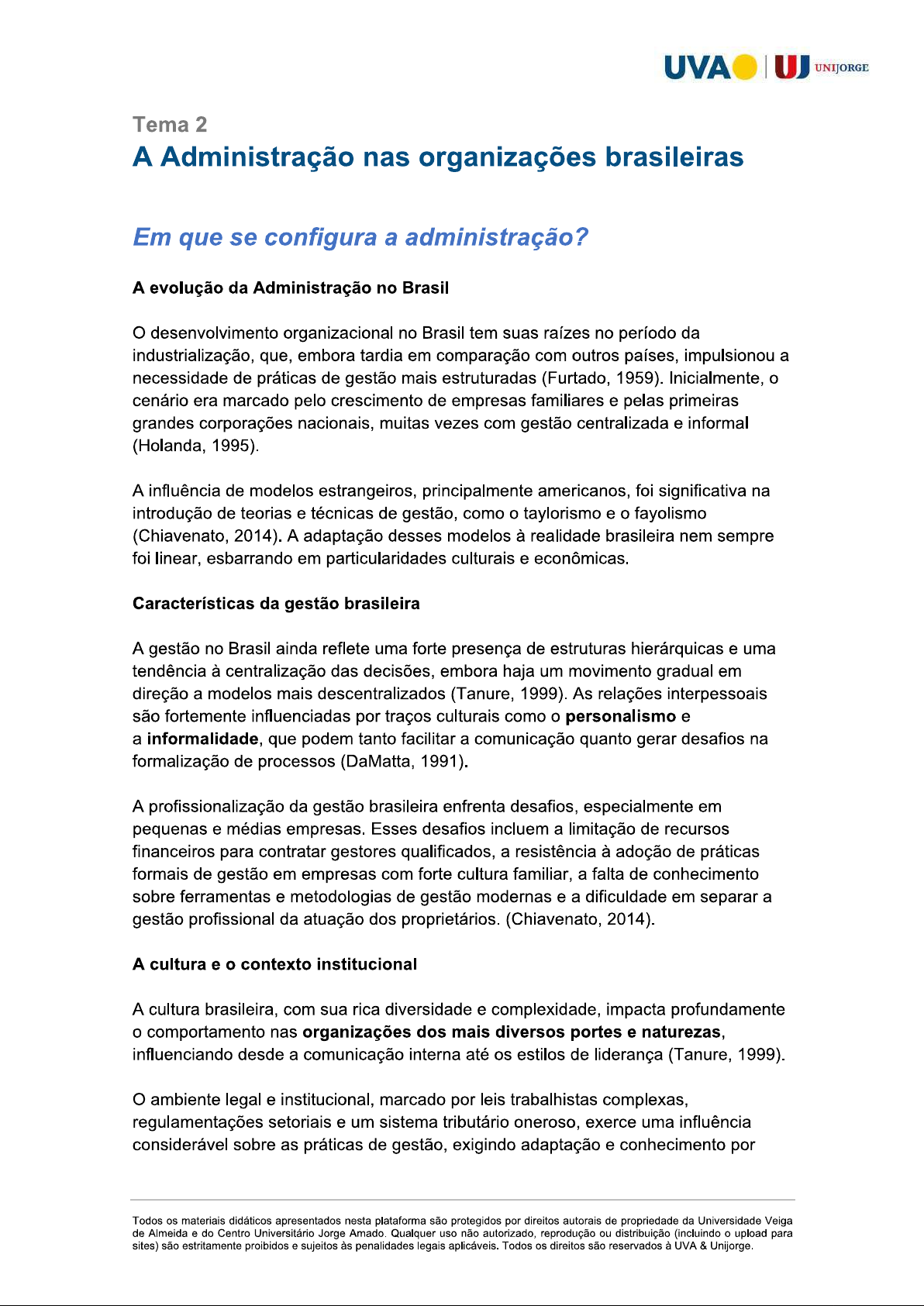 UVA | UJ UNIJORGE

Tema 2
A Administração nas organizações brasileiras

Em que se configura a administração?

A evolução da Administração no Brasil

O desenvolvimento organizacional no Brasil tem suas raízes no período da industrialização, que, embora tardia em comparação com outros países, impulsionou a necessidade de práticas de gestão mais estruturadas (Furtado, 1959). Inicialmente, o cenário era marcado pelo crescimento de empresas familiares e pelas primeiras grandes corporações nacionais, muitas vezes com gestão centralizada e informal (Holanda, 1995).

A influência de modelos estrangeiros, principalmente americanos, foi significativa na introdução de teorias e técnicas de gestão, como o taylorismo e o fayolismo (Chiavenato, 2014). A adaptação desses modelos à realidade brasileira nem sempre foi linear, esbarrando em particularidades culturais e econômicas.

Características da gestão brasileira

A gestão no Brasil ainda reflete uma forte presença de estruturas hierárquicas e uma tendência à centralização das decisões, embora haja um movimento gradual em direção a modelos mais descentralizados (Tanure, 1999). As relações interpessoais são fortemente influenciadas por traços culturais como o personalismo e a informalidade, que podem tanto facilitar a comunicação quanto gerar desafios na formalização de processos (DaMatta, 1991).

A profissionalização da gestão brasileira enfrenta desafios, especialmente em pequenas e médias empresas. Esses desafios incluem a limitação de recursos financeiros para contratar gestores qualificados, a resistência à adoção de práticas formais de gestão em empresas com forte cultura familiar, a falta de conhecimento sobre ferramentas e metodologias de gestão modernas e a dificuldade em separar a gestão profissional da atuação dos proprietários. (Chiavenato, 2014).

A cultura e o contexto institucional

A cultura brasileira, com sua rica diversidade e complexidade, impacta profundamente o comportamento nas organizações dos mais diversos portes e naturezas, influenciando desde a comunicação interna até os estilos de liderança (Tanure, 1999).

O ambiente legal e institucional, marcado por leis trabalhistas complexas, regulamentações setoriais e um sistema tributário oneroso, exerce uma influência considerável sobre as práticas de gestão, exigindo adaptação e conhecimento por

Todos os materiais didáticos apresentados nesta plataforma são protegidos por direitos autorais de propriedade da Universidade Veiga de Almeida e do Centro Universitário Jorge Amado. Qualquer uso não autorizado, reprodução ou distribuição (incluindo o upload para sites) são estritamente proibidos e sujeitos às penalidades legais aplicáveis. Todos os direitos são reservados à UVA & Unijorge.